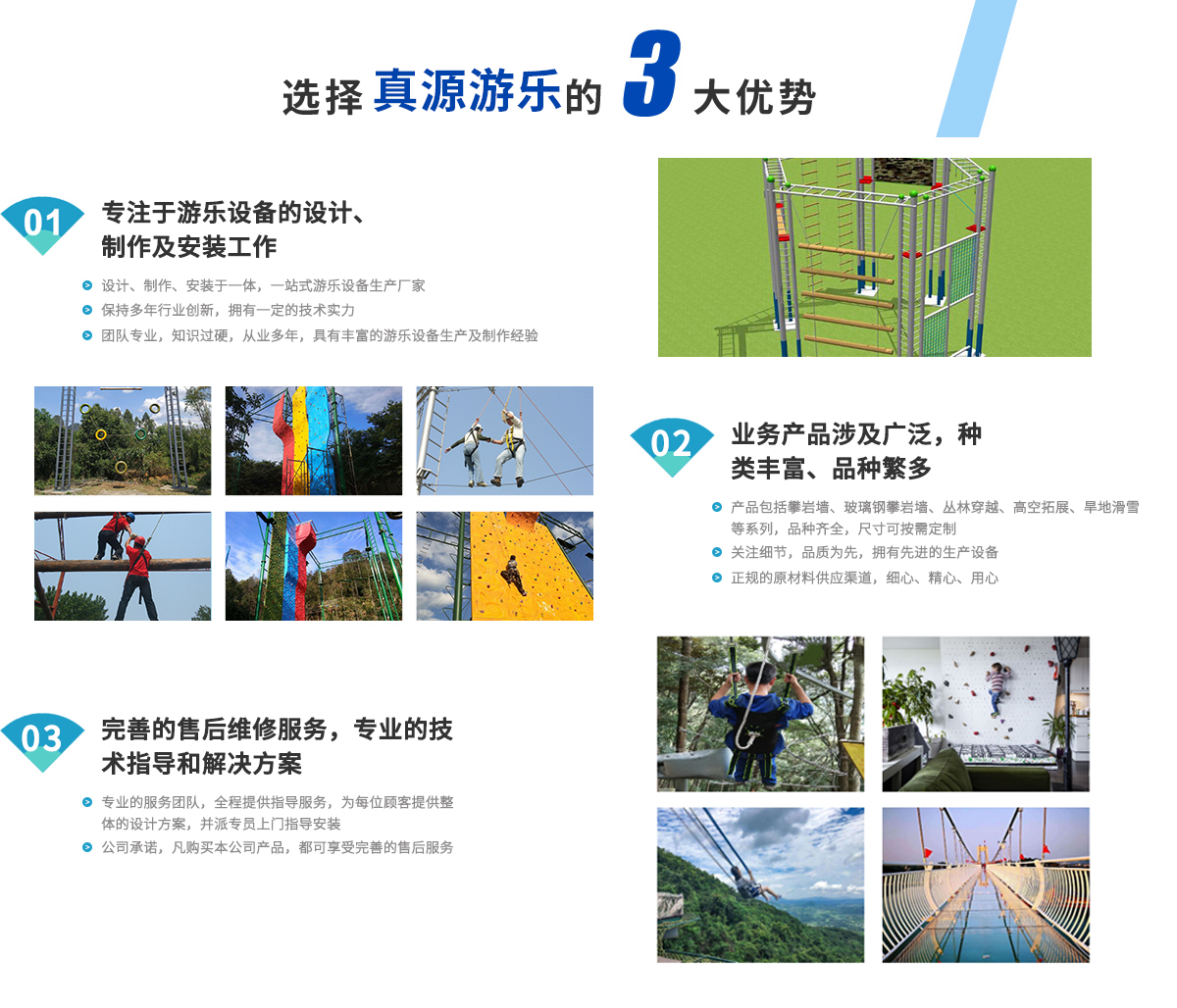 选择真源游乐的 3 大优势

01
专注于游乐设备的设计、制作及安装工作

设计、制作、安装于一体，一站式游乐设备生产厂家
保持多年行业创新，拥有一定的技术实力
团队专业，知识过硬，从业多年，具有丰富的游乐设备生产及制作经验

02
业务产品涉及广泛，种类丰富、品种繁多

产品包括攀岩墙、玻璃钢攀岩墙、丛林穿越、高空拓展、旱地滑雪等系列，品种齐全，尺寸可按需定制
关注细节，品质为先，拥有先进的生产设备
正规的原材料供应渠道，细心、精心、用心

03
完善的售后维修服务，专业的技术指导和解决方案

专业的服务团队，全程提供指导服务，为每位顾客提供整体的设计方案，并派专员上门指导安装
公司承诺，凡购买本公司产品，都可享受完善的售后服务